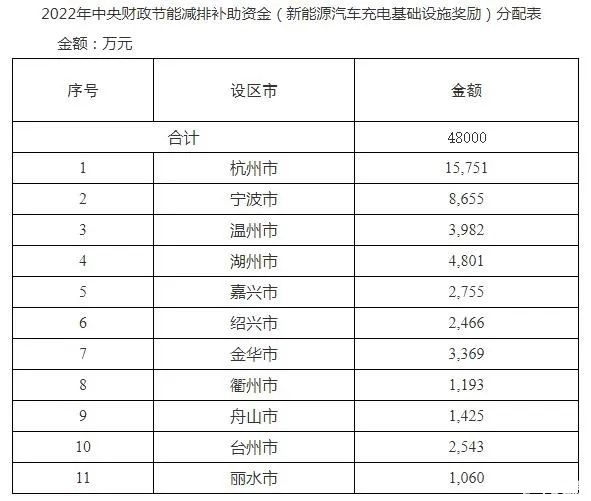 2022年中央财政节能减排补助资金（新能源汽车充电基础设施奖励）分配表

金额：万元

| 序号 | 设区市 | 金额 |
|---|---|---|
| 合计 | | 48000 |
| 1 | 杭州市 | 15,751 |
| 2 | 宁波市 | 8,655 |
| 3 | 温州市 | 3,982 |
| 4 | 湖州市 | 4,801 |
| 5 | 嘉兴市 | 2,755 |
| 6 | 绍兴市 | 2,466 |
| 7 | 金华市 | 3,369 |
| 8 | 衢州市 | 1,193 |
| 9 | 舟山市 | 1,425 |
| 10 | 台州市 | 2,543 |
| 11 | 丽水市 | 1,060 |